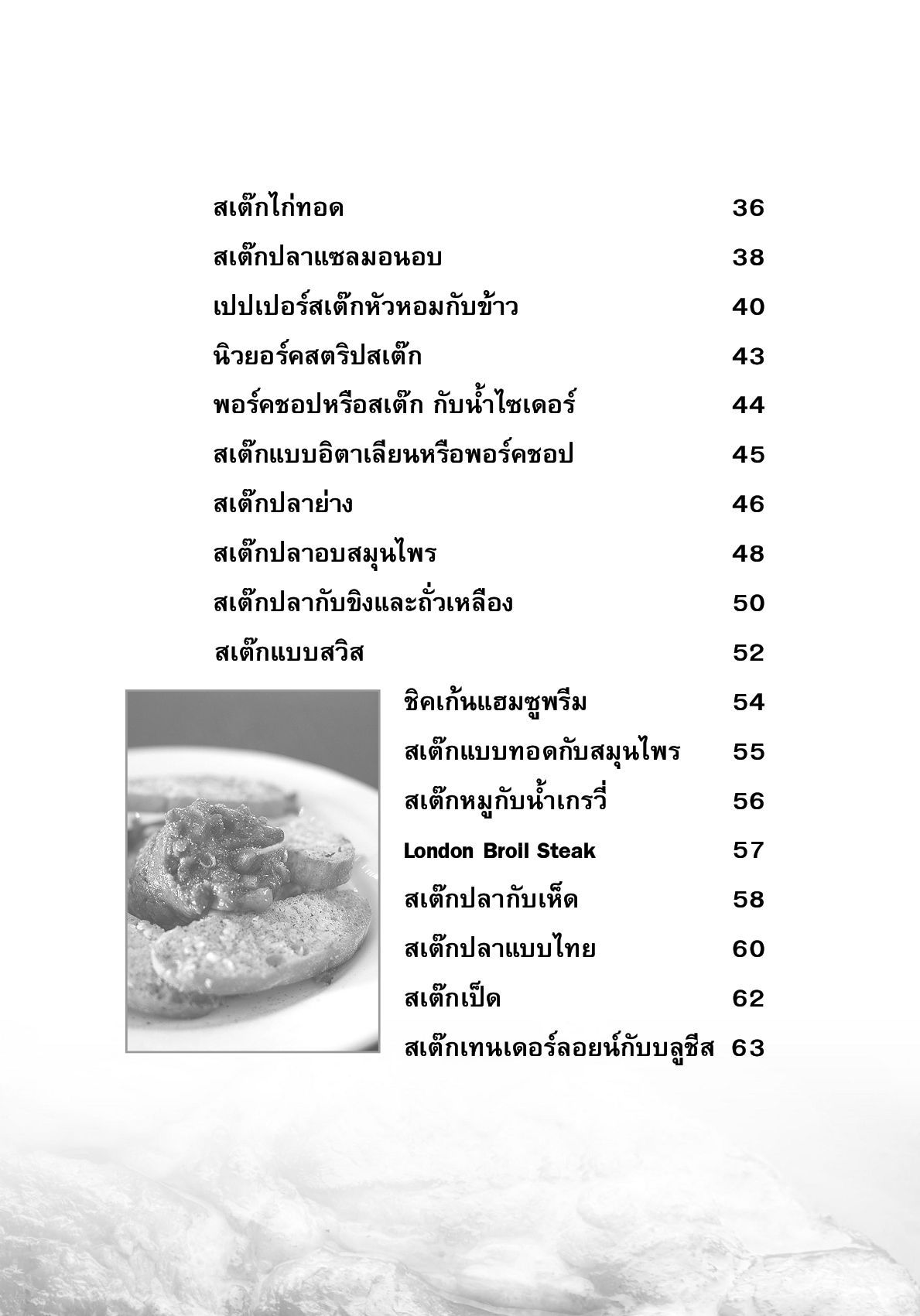 สเต๊กไก่ทอด 36

สเต๊กปลาแซลมอนอบ 38

เปปเปอร์สเต๊กหัวหอมกับข้าว 40

นิวยอร์คสตริปสเต๊ก 43

พอร์คชอปหรือสเต๊ก กับน้ำไซเดอร์ 44

สเต๊กแบบอิตาเลียนหรือพอร์คชอป 45

สเต๊กปลาย่าง 46

สเต๊กปลาอบสมุนไพร 48

สเต๊กปลากับขิงและถั่วเหลือง 50

สเต๊กแบบสวิส 52

ชิคเก้นแฮมซูพรีม 54

สเต๊กแบบทอดกับสมุนไพร 55

สเต๊กหมูกับน้ำเกรวี่ 56

London Broll Steak 57

สเต๊กปลากับเห็ด 58

สเต๊กปลาแบบไทย 60

สเต๊กเป็ด 62

สเต๊กเทนเดอร์ลอยน์กับบลูชีส 63